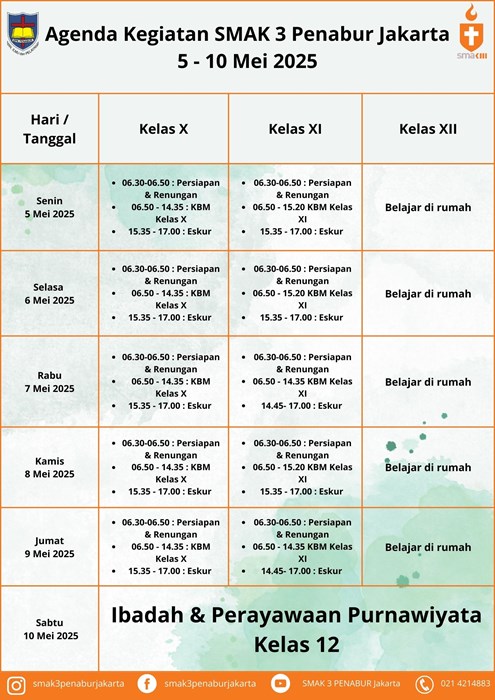 Agenda Kegiatan SMAK 3 Penabur Jakarta
5 - 10 Mei 2025

sma

| Hari / Tanggal | Kelas X | Kelas XI | Kelas XII |
|---|---|---|---|
| Senin 5 Mei 2025 | • 06.30-06.50 : Persiapan & Renungan • 06.50 - 14.35 : KBM Kelas X • 15.35 - 17.00 : Eskur | • 06.30-06.50 : Persiapan & Renungan • 06.50 - 15.20 KBM Kelas XI • 15.35 - 17.00 : Eskur | Belajar di rumah |
| Selasa 6 Mei 2025 | • 06.30-06.50 : Persiapan & Renungan • 06.50 - 14.35 : KBM Kelas X • 15.35 - 17.00 : Eskur | • 06.30-06.50 : Persiapan & Renungan • 06.50 - 15.20 KBM Kelas XI • 15.35 - 17.00 : Eskur | Belajar di rumah |
| Rabu 7 Mei 2025 | • 06.30-06.50 : Persiapan & Renungan • 06.50 - 14.35 : KBM Kelas X • 15.35 - 17.00 : Eskur | • 06.30-06.50 : Persiapan & Renungan • 06.50 - 14.35 KBM Kelas XI • 14.45- 17.00 : Eskur | Belajar di rumah |
| Kamis 8 Mei 2025 | • 06.30-06.50 : Persiapan & Renungan • 06.50 - 14.35 : KBM Kelas X • 15.35 - 17.00 : Eskur | • 06.30-06.50 : Persiapan & Renungan • 06.50 - 15.20 KBM Kelas XI • 15.35 - 17.00 : Eskur | Belajar di rumah |
| Jumat 9 Mei 2025 | • 06.30-06.50 : Persiapan & Renungan • 06.50 - 14.35 : KBM Kelas X • 15.35 - 17.00 : Eskur | • 06.30-06.50 : Persiapan & Renungan • 06.50 - 14.35 KBM Kelas XI • 14.45- 17.00 : Eskur | Belajar di rumah |
| Sabtu 10 Mei 2025 | Ibadah & Perayawaan Purnawiyata Kelas 12 | | |

smak3penaburjakarta smak3penaburjakarta SMAK 3 PENABUR Jakarta 021 4214883